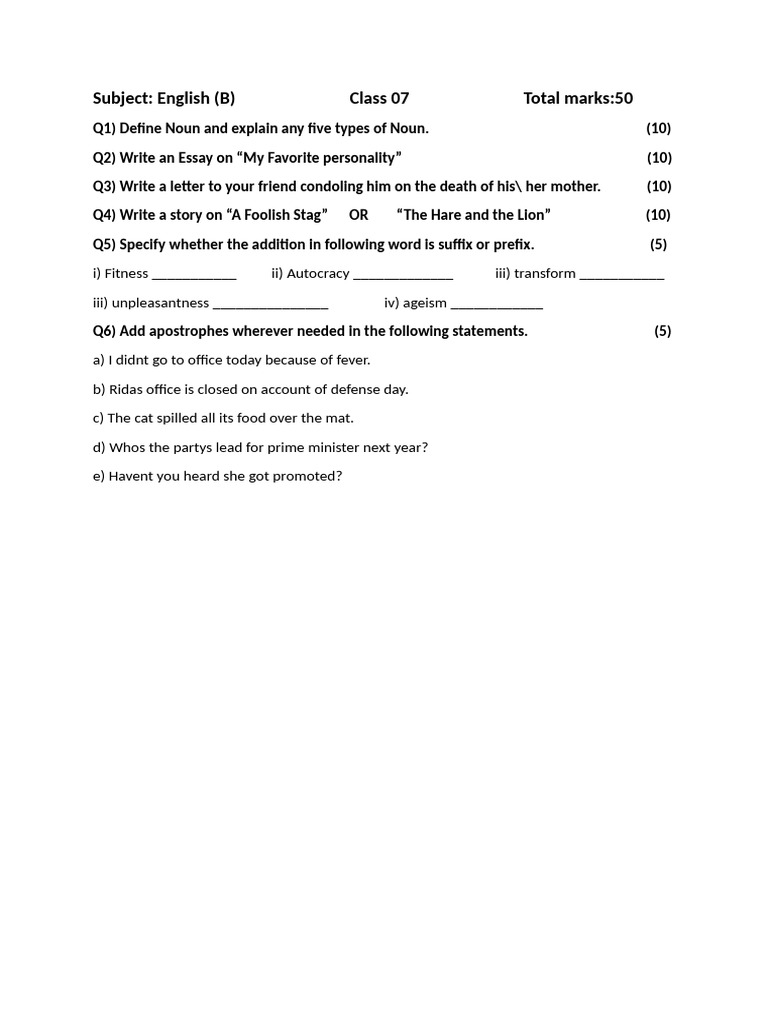 Subject: English (B) Class 07 Total marks:50

Q1) Define Noun and explain any five types of Noun. (10)

Q2) Write an Essay on “My Favorite personality” (10)

Q3) Write a letter to your friend condoling him on the death of his\ her mother. (10)

Q4) Write a story on “A Foolish Stag” OR “The Hare and the Lion” (10)

Q5) Specify whether the addition in following word is suffix or prefix. (5)

i) Fitness ____________ ii) Autocracy ______________ iii) transform ____________

iii) unpleasantness ________________ iv) ageism _____________

Q6) Add apostrophes wherever needed in the following statements. (5)

a) I didnt go to office today because of fever.

b) Ridas office is closed on account of defense day.

c) The cat spilled all its food over the mat.

d) Whos the partys lead for prime minister next year?

e) Havent you heard she got promoted?